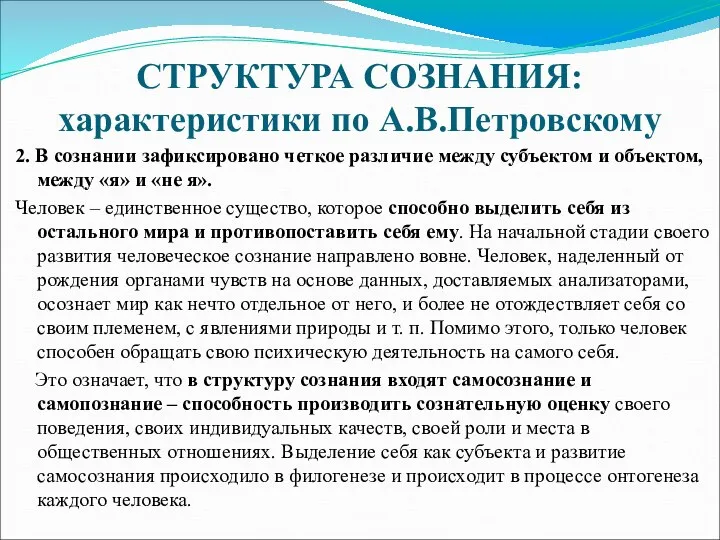 СТРУКТУРА СОЗНАНИЯ: характеристики по А.В.Петровскому

2. В сознании зафиксировано четкое различие между субъектом и объектом, между «я» и «не я».

Человек – единственное существо, которое способно выделить себя из остального мира и противопоставить себя ему. На начальной стадии своего развития человеческое сознание направлено вовне. Человек, наделенный от рождения органами чувств на основе данных, доставляемых анализаторами, осознает мир как нечто отдельное от него, и более не отождествляет себя со своим племенем, с явлениями природы и т. п. Помимо этого, только человек способен обращать свою психическую деятельность на самого себя.

Это означает, что в структуру сознания входят самосознание и самопознание – способность производить сознательную оценку своего поведения, своих индивидуальных качеств, своей роли и места в общественных отношениях. Выделение себя как субъекта и развитие самосознания происходило в филогенезе и происходит в процессе онтогенеза каждого человека.